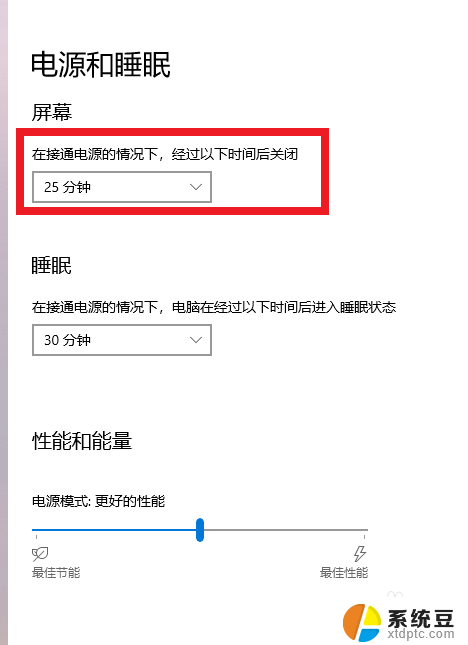 电源和睡眠

屏幕

在接通电源的情况下，经过以下时间后关闭

25 分钟

睡眠

在接通电源的情况下，电脑在经过以下时间后进入睡眠状态

30 分钟

性能和能量

电源模式: 更好的性能

最佳节能

最佳性能

系统豆
xtdptc.com